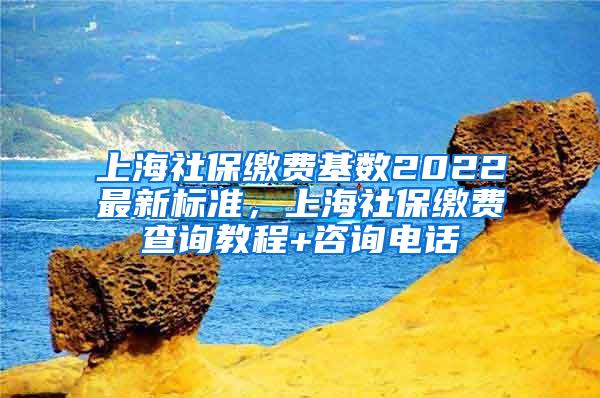 上海社保缴费基数2022最新标准，上海社保缴费查询教程+咨询电话